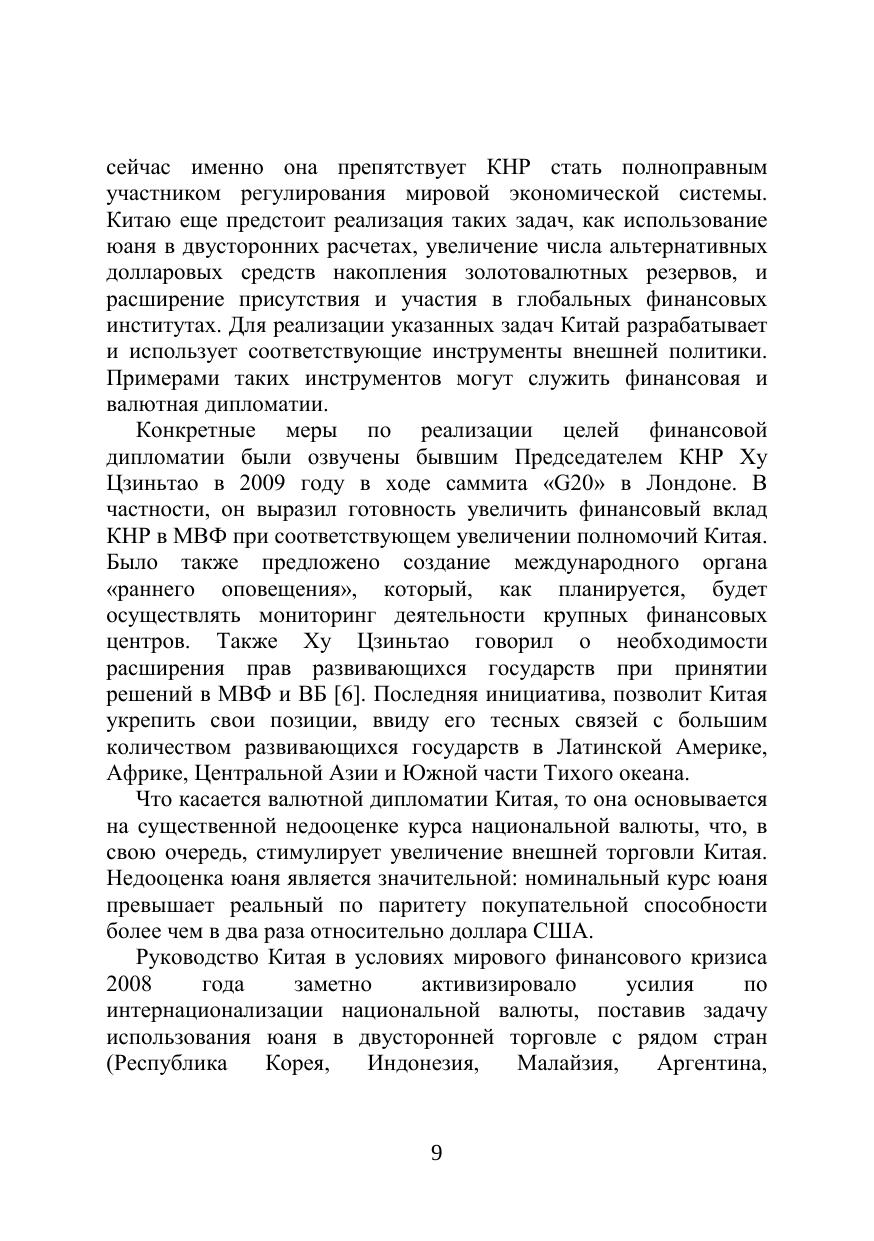 сейчас именно она препятствует КНР стать полноправным участником регулирования мировой экономической системы. Китаю еще предстоит реализация таких задач, как использование юаня в двусторонних расчетах, увеличение числа альтернативных долларовых средств накопления золотовалютных резервов, и расширение присутствия и участия в глобальных финансовых институтах. Для реализации указанных задач Китай разрабатывает и использует соответствующие инструменты внешней политики. Примерами таких инструментов могут служить финансовая и валютная дипломатии.

Конкретные меры по реализации целей финансовой дипломатии были озвучены бывшим Председателем КНР Ху Цзиньтао в 2009 году в ходе саммита «G20» в Лондоне. В частности, он выразил готовность увеличить финансовый вклад КНР в МВФ при соответствующем увеличении полномочий Китая. Было также предложено создание международного органа «раннего оповещения», который, как планируется, будет осуществлять мониторинг деятельности крупных финансовых центров. Также Ху Цзиньтао говорил о необходимости расширения прав развивающихся государств при принятии решений в МВФ и ВБ [6]. Последняя инициатива, позволит Китая укрепить свои позиции, ввиду его тесных связей с большим количеством развивающихся государств в Латинской Америке, Африке, Центральной Азии и Южной части Тихого океана.

Что касается валютной дипломатии Китая, то она основывается на существенной недооценке курса национальной валюты, что, в свою очередь, стимулирует увеличение внешней торговли Китая. Недооценка юаня является значительной: номинальный курс юаня превышает реальный по паритету покупательной способности более чем в два раза относительно доллара США.

Руководство Китая в условиях мирового финансового кризиса 2008 года заметно активизировало усилия по интернационализации национальной валюты, поставив задачу использования юаня в двусторонней торговле с рядом стран (Республика Корея, Индонезия, Малайзия, Аргентина,

9